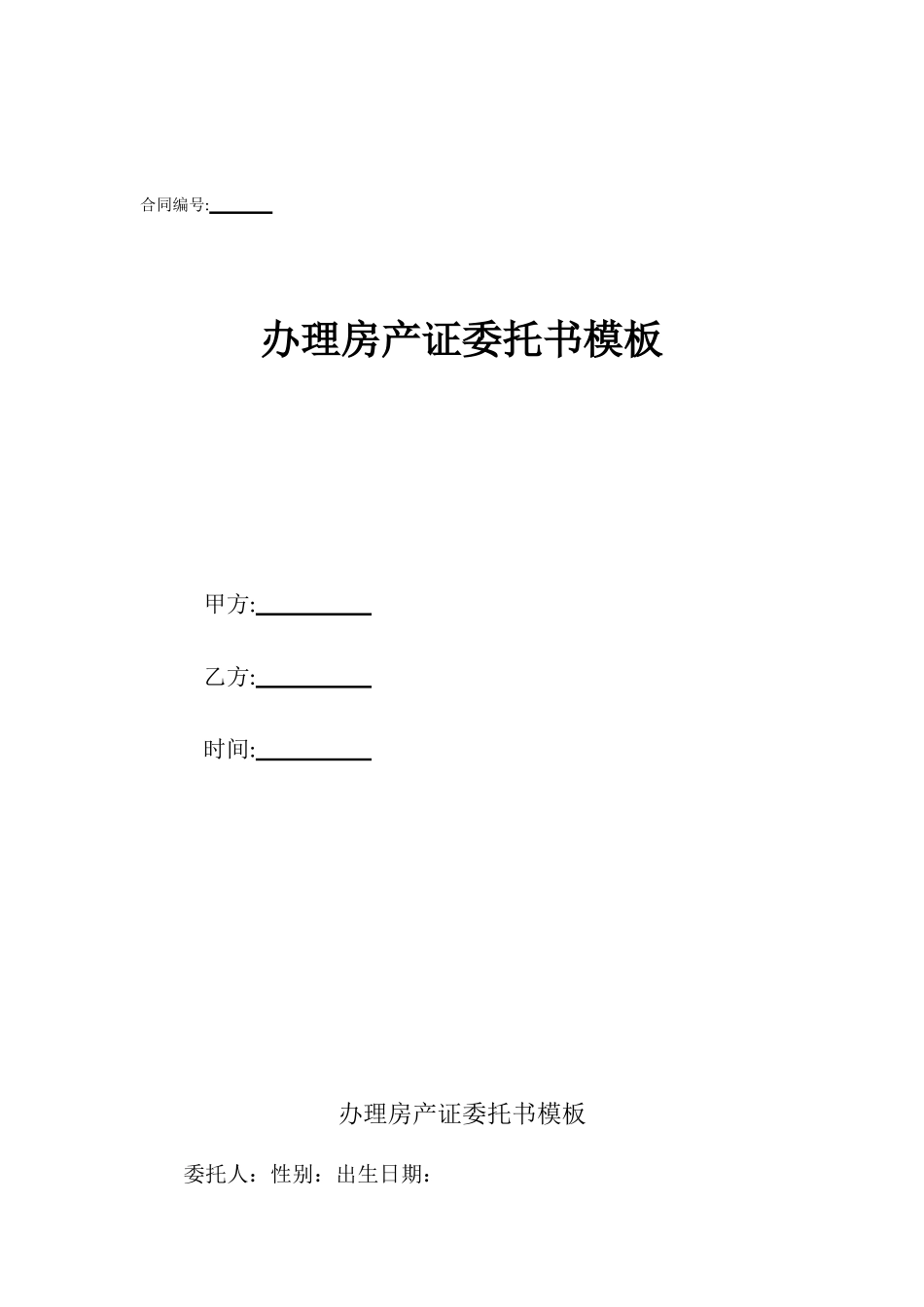 合同编号:______

办理房产证委托书模板

甲方:__________

乙方:__________

时间:__________

办理房产证委托书模板

委托人：性别：出生日期：